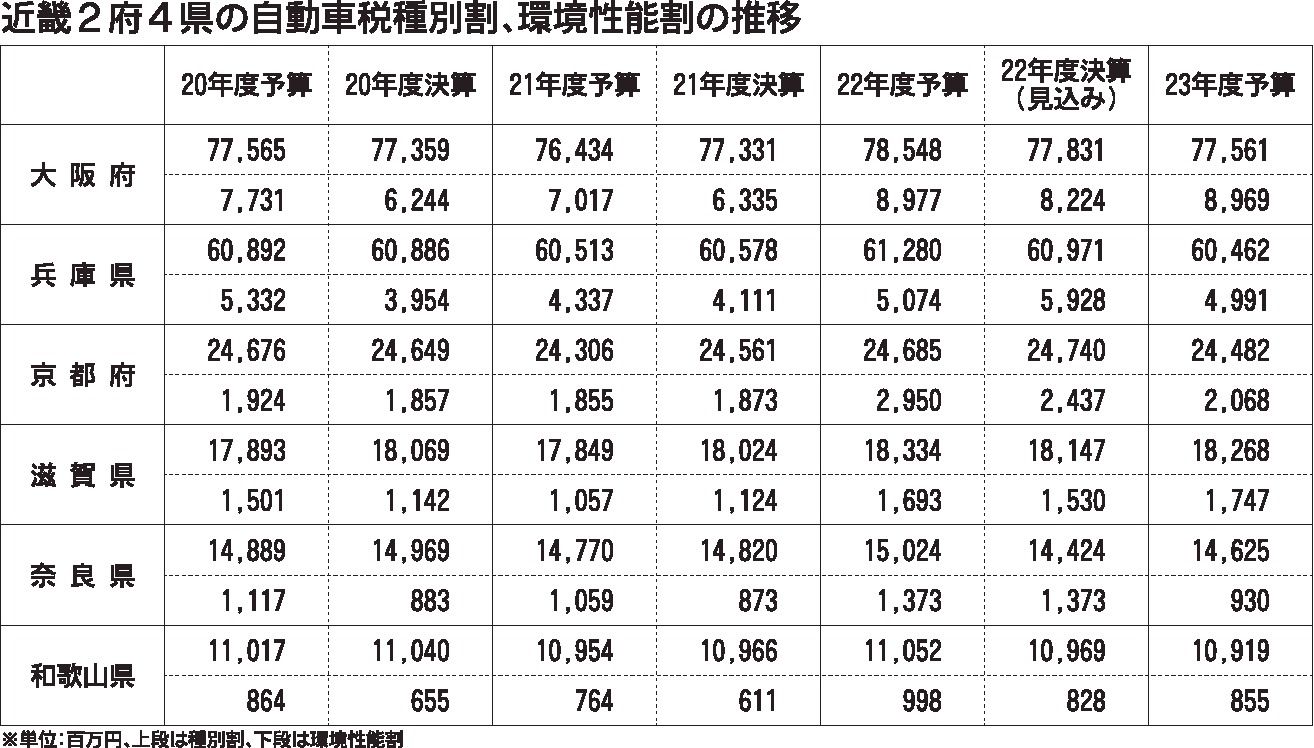 近畿２府４県の自動車税種別割、環境性能割の推移

|  | 20年度予算 | 20年度決算 | 21年度予算 | 21年度決算 | 22年度予算 | 22年度決算（見込み） | 23年度予算 |
|---|---|---|---|---|---|---|---|
| 大阪府 | 77,565 | 77,359 | 76,434 | 77,331 | 78,548 | 77,831 | 77,561 |
|  | 7,731 | 6,244 | 7,017 | 6,335 | 8,977 | 8,224 | 8,969 |
| 兵庫県 | 60,892 | 60,886 | 60,513 | 60,578 | 61,280 | 60,971 | 60,462 |
|  | 5,332 | 3,954 | 4,337 | 4,111 | 5,074 | 5,928 | 4,991 |
| 京都府 | 24,676 | 24,649 | 24,306 | 24,561 | 24,685 | 24,740 | 24,482 |
|  | 1,924 | 1,857 | 1,855 | 1,873 | 2,950 | 2,437 | 2,068 |
| 滋賀県 | 17,893 | 18,069 | 17,849 | 18,024 | 18,334 | 18,147 | 18,268 |
|  | 1,501 | 1,142 | 1,057 | 1,124 | 1,693 | 1,530 | 1,747 |
| 奈良県 | 14,889 | 14,969 | 14,770 | 14,820 | 15,024 | 14,424 | 14,625 |
|  | 1,117 | 883 | 1,059 | 873 | 1,373 | 1,373 | 930 |
| 和歌山県 | 11,017 | 11,040 | 10,954 | 10,966 | 11,052 | 10,969 | 10,919 |
|  | 864 | 655 | 764 | 611 | 998 | 828 | 855 |

※単位：百万円、上段は種別割、下段は環境性能割